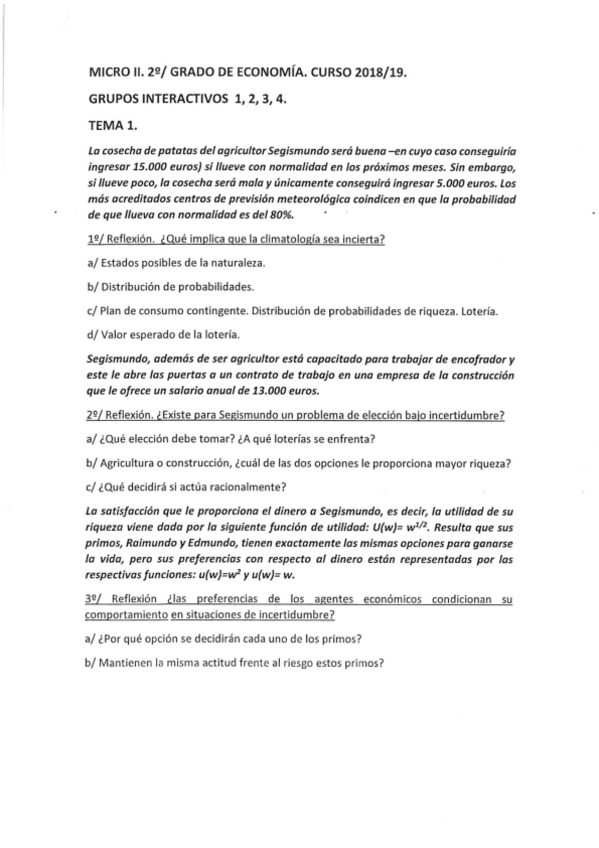 MICRO II. 2º/ GRADO DE ECONOMÍA. CURSO 2018/19.

GRUPOS INTERACTIVOS 1, 2, 3, 4.

TEMA 1.

La cosecha de patatas del agricultor Segismundo será buena –en cuyo caso conseguiría ingresar 15.000 euros) si llueve con normalidad en los próximos meses. Sin embargo, si llueve poco, la cosecha será mala y únicamente conseguirá ingresar 5.000 euros. Los más acreditados centros de previsión meteorológica coindicen en que la probabilidad de que llueva con normalidad es del 80%.

1º/ Reflexión. ¿Qué implica que la climatología sea incierta?

a/ Estados posibles de la naturaleza.

b/ Distribución de probabilidades.

c/ Plan de consumo contingente. Distribución de probabilidades de riqueza. Lotería.

d/ Valor esperado de la lotería.

Segismundo, además de ser agricultor está capacitado para trabajar de encofrador y este le abre las puertas a un contrato de trabajo en una empresa de la construcción que le ofrece un salario anual de 13.000 euros.

2º/ Reflexión. ¿Existe para Segismundo un problema de elección bajo incertidumbre?

a/ ¿Qué elección debe tomar? ¿A qué loterías se enfrenta?

b/ Agricultura o construcción, ¿cuál de las dos opciones le proporciona mayor riqueza?

c/ ¿Qué decidirá si actúa racionalmente?

La satisfacción que le proporciona el dinero a Segismundo, es decir, la utilidad de su riqueza viene dada por la siguiente función de utilidad: $U(w)= w^{1/2}$. Resulta que sus primos, Raimundo y Edmundo, tienen exactamente las mismas opciones para ganarse la vida, pero sus preferencias con respecto al dinero están representadas por las respectivas funciones: $u(w)=w^2$ y $u(w)= w$.

3º/ Reflexión ¿las preferencias de los agentes económicos condicionan su comportamiento en situaciones de incertidumbre?

a/ ¿Por qué opción se decidirán cada uno de los primos?

b/ Mantienen la misma actitud frente al riesgo estos primos?